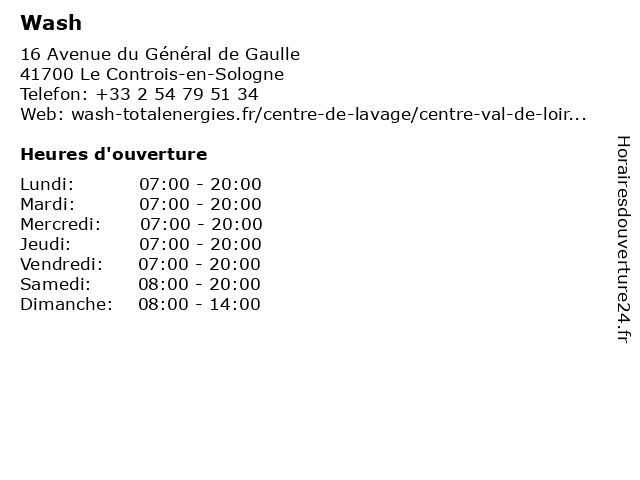 Wash

16 Avenue du Général de Gaulle
41700 Le Controis-en-Sologne
Telefon: +33 2 54 79 51 34
Web: wash-totalenergies.fr/centre-de-lavage/centre-val-de-loir...

Heures d'ouverture

Lundi: 07:00 - 20:00
Mardi: 07:00 - 20:00
Mercredi: 07:00 - 20:00
Jeudi: 07:00 - 20:00
Vendredi: 07:00 - 20:00
Samedi: 08:00 - 20:00
Dimanche: 08:00 - 14:00

Horairesdouverture24.fr